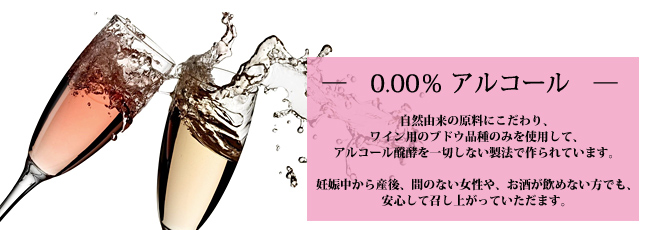 — 0.00% アルコール —

自然由来の原料にこだわり、
ワイン用のブドウ品種のみを使用して、
アルコール醗酵を一切しない製法で作られています。

妊娠中から産後、間のない女性や、お酒が飲めない方でも、
安心して召し上がっていただます。